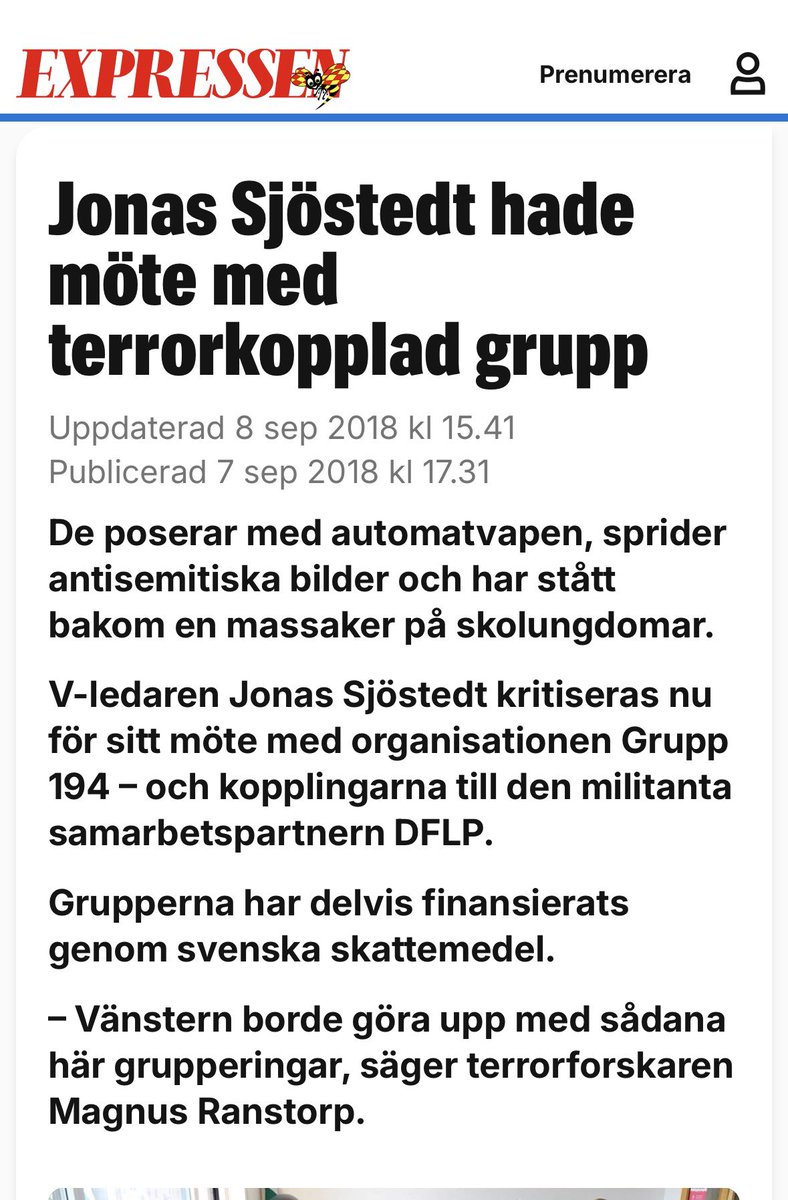 EXPRESSEN

Prenumerera

Jonas Sjöstedt hade möte med terrorkopplad grupp

Uppdaterad 8 sep 2018 kl 15.41
Publicerad 7 sep 2018 kl 17.31

De poserar med automatvapen, sprider antisemitiska bilder och har stått bakom en massaker på skolungdomar.

V-ledaren Jonas Sjöstedt kritiseras nu för sitt möte med organisationen Grupp 194 – och kopplingarna till den militanta samarbetspartnern DFLP.

Grupperna har delvis finansierats genom svenska skattemedel.

– Vänstern borde göra upp med sådana här grupperingar, säger terrorforskaren Magnus Ranstorp.